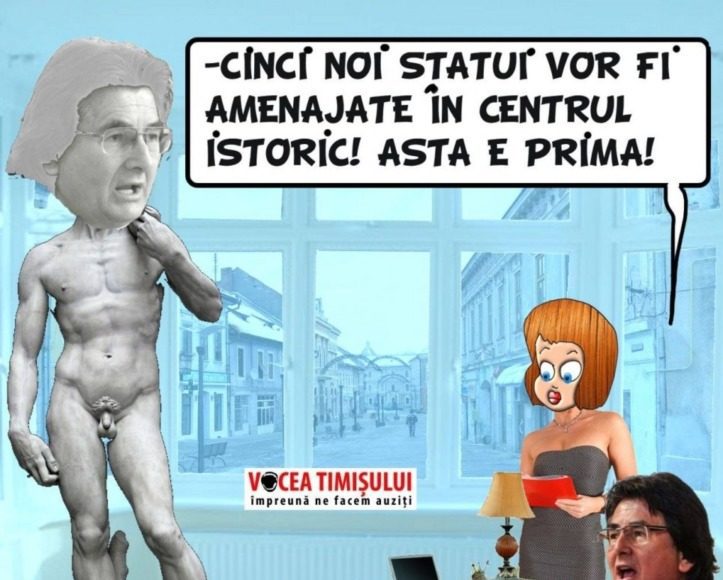 -CINCI NOI STATUI VOR FI AMENAJATE ÎN CENTRUL ISTORIC! ASTA E PRIMA!

VOCEA TIMIȘULUI
împreună ne facem auziți